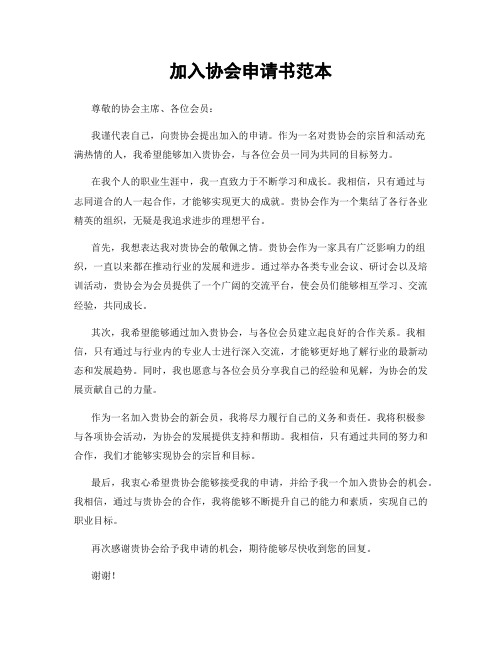 加入协会申请书范本

尊敬的协会主席、各位会员：

我谨代表自己，向贵协会提出加入的申请。作为一名对贵协会的宗旨和活动充满热情的人，我希望能够加入贵协会，与各位会员一同为共同的目标努力。

在我个人的职业生涯中，我一直致力于不断学习和成长。我相信，只有通过与志同道合的人一起合作，才能够实现更大的成就。贵协会作为一个集结了各行各业精英的组织，无疑是我追求进步的理想平台。

首先，我想表达我对贵协会的敬佩之情。贵协会作为一家具有广泛影响力的组织，一直以来都在推动行业的发展和进步。通过举办各类专业会议、研讨会以及培训活动，贵协会为会员提供了一个广阔的交流平台，使会员们能够相互学习、交流经验，共同成长。

其次，我希望能够通过加入贵协会，与各位会员建立起良好的合作关系。我相信，只有通过与行业内的专业人士进行深入交流，才能够更好地了解行业的最新动态和发展趋势。同时，我也愿意与各位会员分享我自己的经验和见解，为协会的发展贡献自己的力量。

作为一名加入贵协会的新会员，我将尽力履行自己的义务和责任。我将积极参与各项协会活动，为协会的发展提供支持和帮助。我相信，只有通过共同的努力和合作，我们才能够实现协会的宗旨和目标。

最后，我衷心希望贵协会能够接受我的申请，并给予我一个加入贵协会的机会。我相信，通过与贵协会的合作，我将能够不断提升自己的能力和素质，实现自己的职业目标。

再次感谢贵协会给予我申请的机会，期待能够尽快收到您的回复。

谢谢！